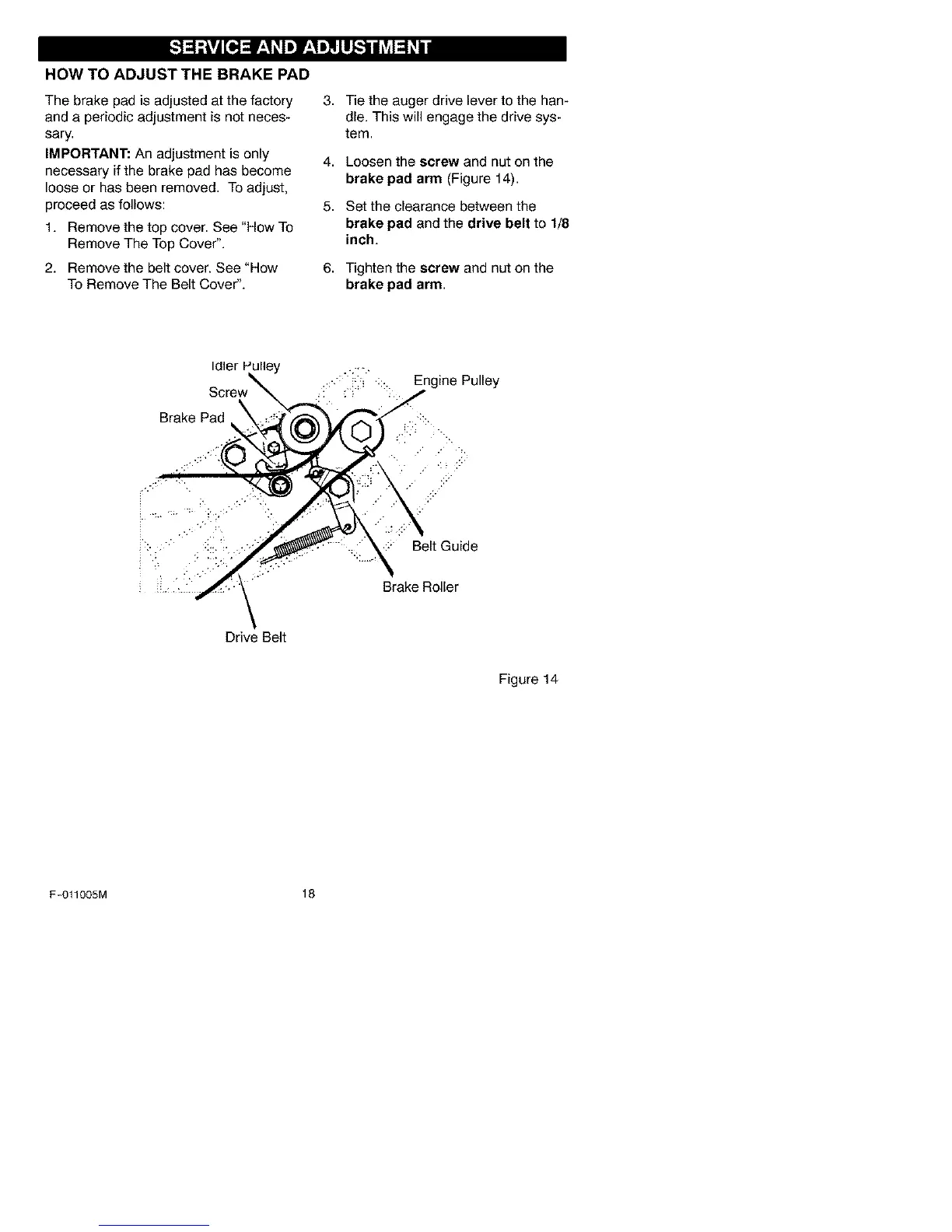 SERVICE AND ADJUSTMENT

HOW TO ADJUST THE BRAKE PAD

The brake pad is adjusted at the factory and a periodic adjustment is not necessary.

IMPORTANT: An adjustment is only necessary if the brake pad has become loose or has been removed. To adjust, proceed as follows:

1. Remove the top cover. See "How To Remove The Top Cover".

2. Remove the belt cover. See "How To Remove The Belt Cover".

3. Tie the auger drive lever to the handle. This will engage the drive system.

4. Loosen the screw and nut on the brake pad arm (Figure 14).

5. Set the clearance between the brake pad and the drive belt to 1/8 inch.

6. Tighten the screw and nut on the brake pad arm.

Idler Pulley
Screw
Brake Pad
Engine Pulley
Belt Guide
Brake Roller
Drive Belt

Figure 14

F-011005M

18